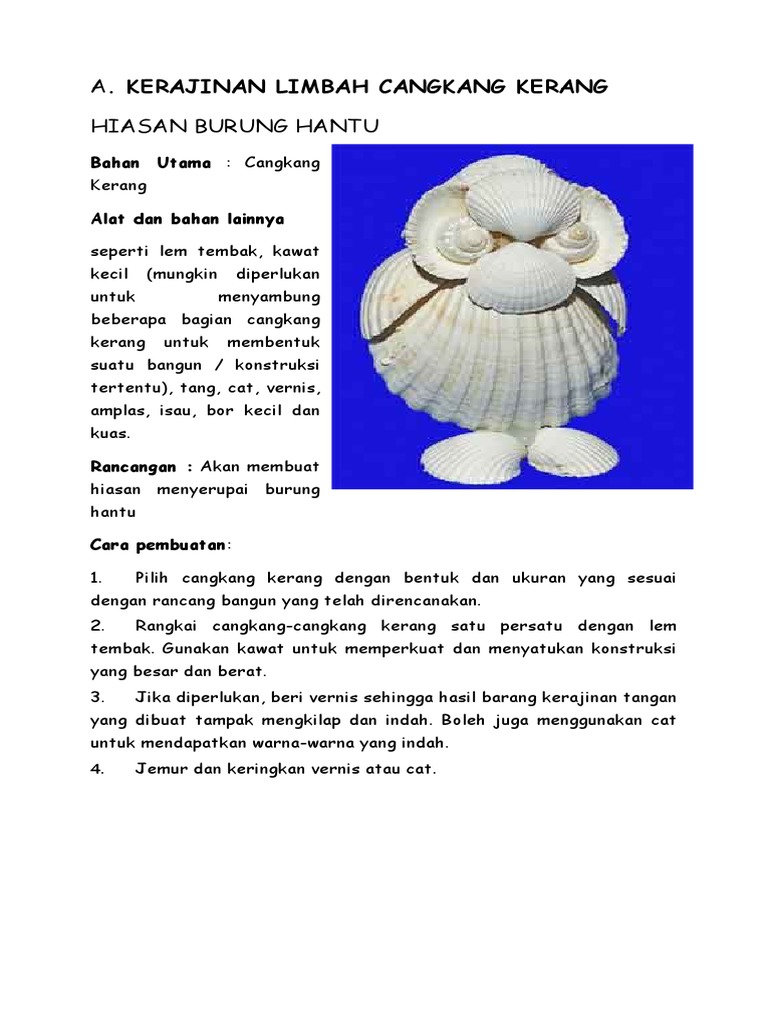 A. KERAJINAN LIMBAH CANGKANG KERANG

HIASAN BURUNG HANTU

Bahan Utama : Cangkang Kerang

Alat dan bahan lainnya

seperti lem tembak, kawat kecil (mungkin diperlukan untuk menyambung beberapa bagian cangkang kerang untuk membentuk suatu bangun / konstruksi tertentu), tang, cat, vernis, amplas, isau, bor kecil dan kuas.

Rancangan : Akan membuat hiasan menyerupai burung hantu

Cara pembuatan:

1. Pilih cangkang kerang dengan bentuk dan ukuran yang sesuai dengan rancang bangun yang telah direncanakan.

2. Rangkai cangkang-cangkang kerang satu persatu dengan lem tembak. Gunakan kawat untuk memperkuat dan menyatukan konstruksi yang besar dan berat.

3. Jika diperlukan, beri vernis sehingga hasil barang kerajinan tangan yang dibuat tampak mengkilap dan indah. Boleh juga menggunakan cat untuk mendapatkan warna-warna yang indah.

4. Jemur dan keringkan vernis atau cat.